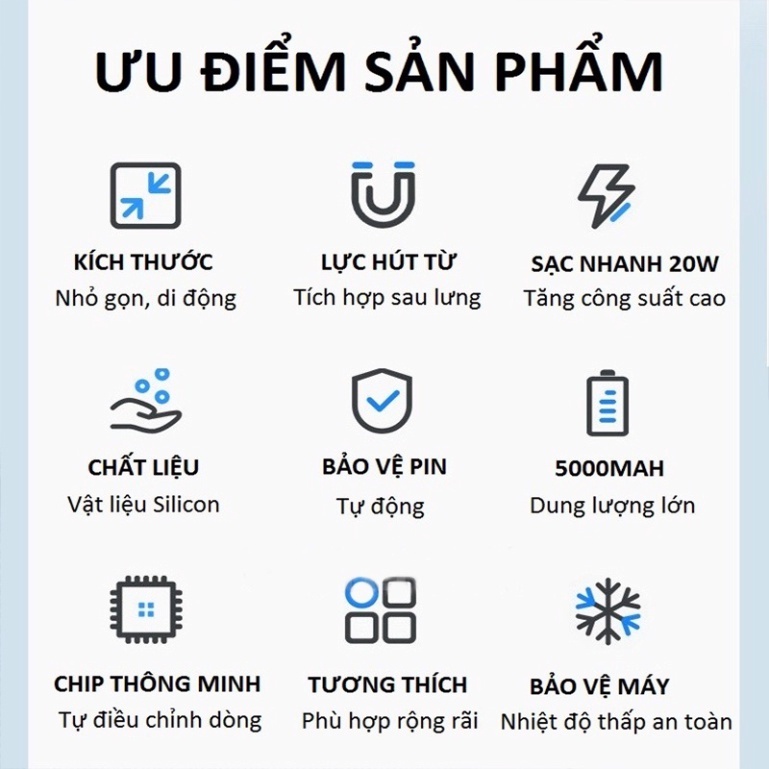 ƯU ĐIỂM SẢN PHẨM

KÍCH THƯỚC
Nhỏ gọn, di động

LỰC HÚT TỪ
Tích hợp sau lưng

SẠC NHANH 20W
Tăng công suất cao

CHẤT LIỆU
Vật liệu Silicon

BẢO VỆ PIN
Tự động

5000MAH
Dung lượng lớn

CHIP THÔNG MINH
Tự điều chỉnh dòng

TƯƠNG THÍCH
Phù hợp rộng rãi

BẢO VỆ MÁY
Nhiệt độ thấp an toàn